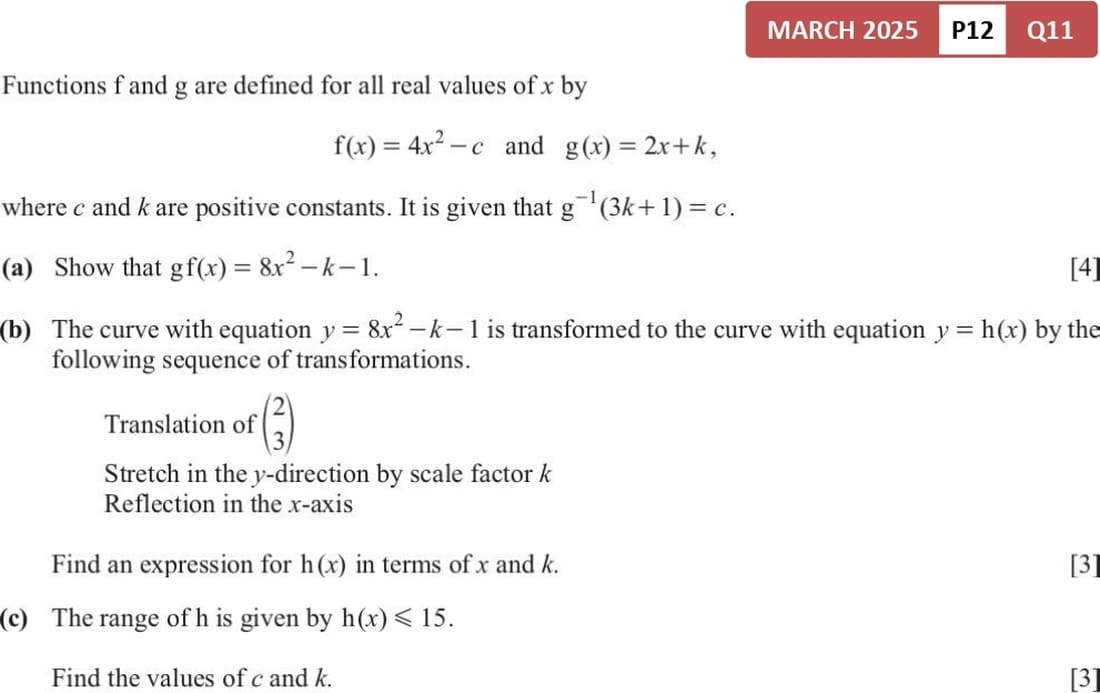 MARCH 2025 P12 Q11

Functions f and g are defined for all real values of $x$ by

$f(x) = 4x^2 - c$ and $g(x) = 2x + k$,

where $c$ and $k$ are positive constants. It is given that $g^{-1}(3k+1) = c$.

(a) Show that $gf(x) = 8x^2 - k - 1$. [4]

(b) The curve with equation $y = 8x^2 - k - 1$ is transformed to the curve with equation $y = h(x)$ by the following sequence of transformations.

Translation of $\begin{pmatrix} 2 \\ 3 \end{pmatrix}$

Stretch in the $y$-direction by scale factor $k$
Reflection in the $x$-axis

Find an expression for $h(x)$ in terms of $x$ and $k$. [3]

(c) The range of h is given by $h(x) \leqslant 15$.

Find the values of $c$ and $k$. [3]